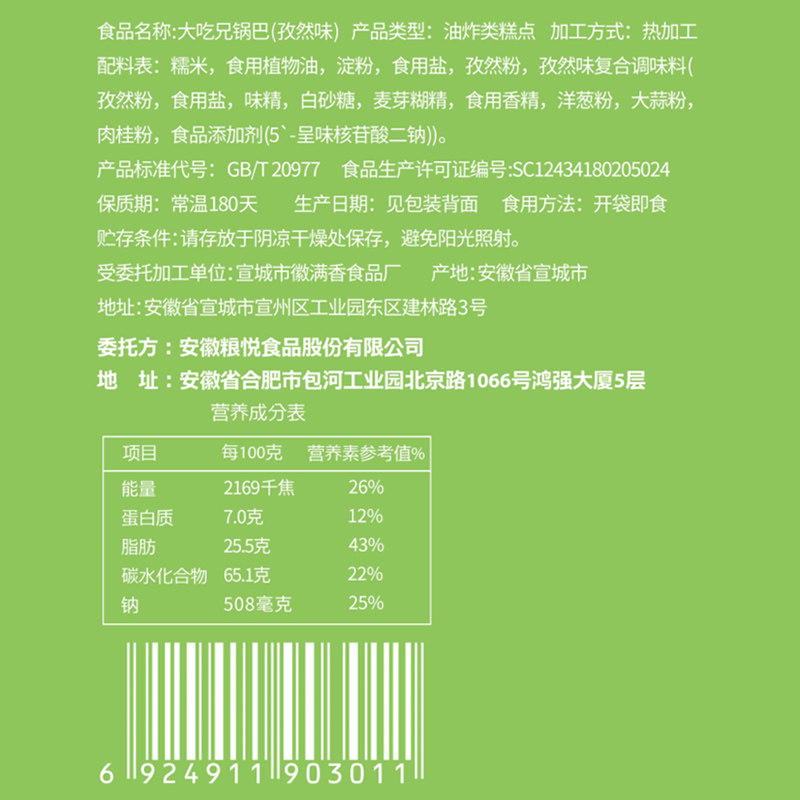 食品名称:大吃兄锅巴(孜然味) 产品类型:油炸类糕点 加工方式:热加工

配料表:糯米,食用植物油,淀粉,食用盐,孜然粉,孜然味复合调味料(孜然粉,食用盐,味精,白砂糖,麦芽糊精,食用香精,洋葱粉,大蒜粉,肉桂粉,食品添加剂(5`-呈味核苷酸二钠))。

产品标准代号:GB/T 20977 食品生产许可证编号:SC12434180205024

保质期:常温180天 生产日期:见包装背面 食用方法:开袋即食

贮存条件:请存放于阴凉干燥处保存,避免阳光照射。

受委托加工单位:宣城市徽满香食品厂 产地:安徽省宣城市

地址:安徽省宣城市宣州区工业园东区建林路3号

委托方:安徽粮悦食品股份有限公司

地 址:安徽省合肥市包河工业园北京路1066号鸿强大厦5层

营养成分表

| 项目 | 每100克 | 营养素参考值% |
|---|---|---|
| 能量 | 2169千焦 | 26% |
| 蛋白质 | 7.0克 | 12% |
| 脂肪 | 25.5克 | 43% |
| 碳水化合物 | 65.1克 | 22% |
| 钠 | 508毫克 | 25% |

6 924911 903011